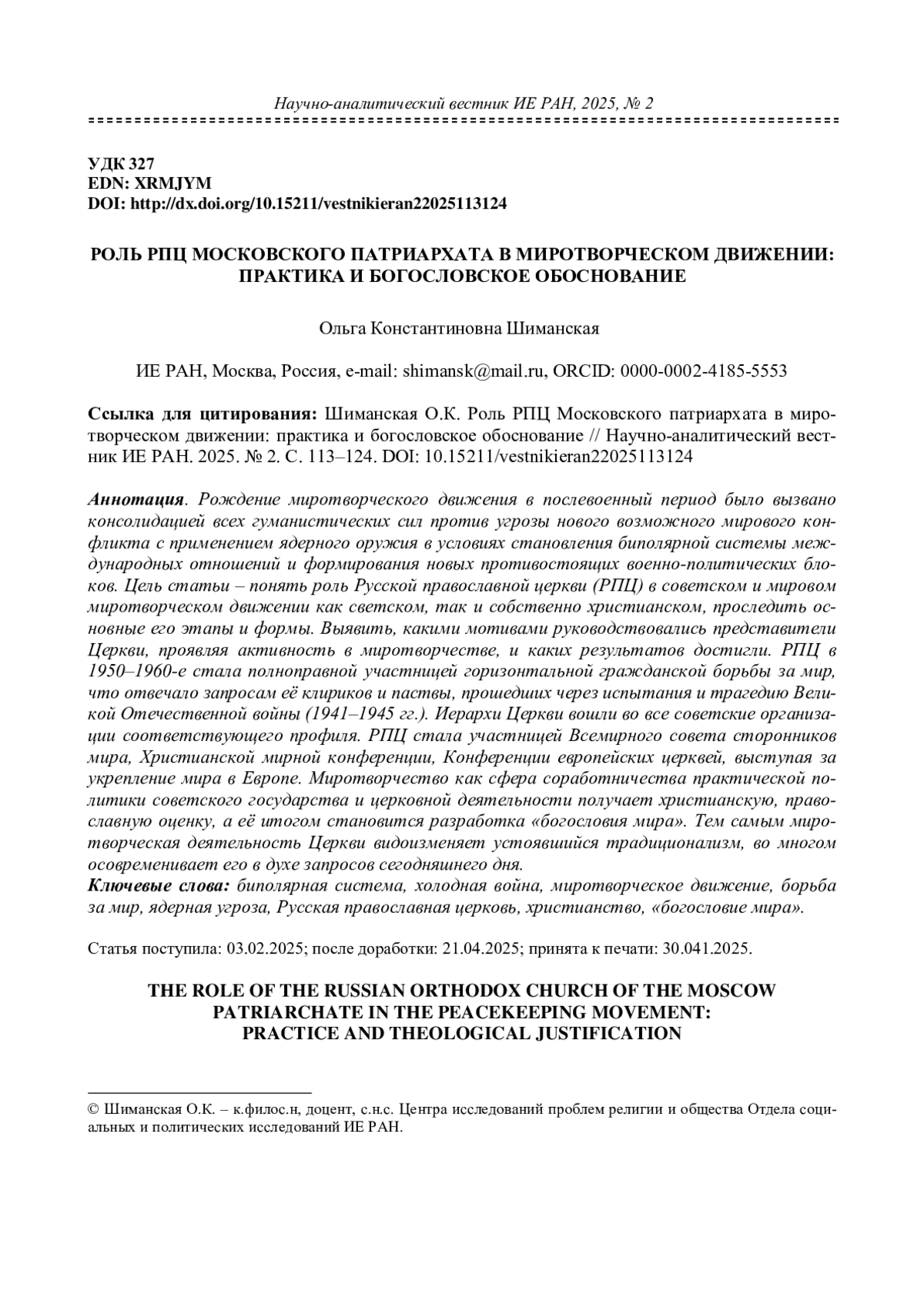 Научно-аналитический вестник ИЕ РАН, 2025, № 2

УДК 327
EDN: XRMJYM
DOI: http://dx.doi.org/10.15211/vestnikieran22025113124

РОЛЬ РПЦ МОСКОВСКОГО ПАТРИАРХАТА В МИРОТВОРЧЕСКОМ ДВИЖЕНИИ: ПРАКТИКА И БОГОСЛОВСКОЕ ОБОСНОВАНИЕ

Ольга Константиновна Шиманская

ИЕ РАН, Москва, Россия, e-mail: shimansk@mail.ru, ORCID: 0000-0002-4185-5553

Ссылка для цитирования: Шиманская О.К. Роль РПЦ Московского патриархата в миротворческом движении: практика и богословское обоснование // Научно-аналитический вестник ИЕ РАН. 2025. № 2. С. 113–124. DOI: 10.15211/vestnikieran22025113124

Аннотация. Рождение миротворческого движения в послевоенный период было вызвано консолидацией всех гуманистических сил против угрозы нового возможного мирового конфликта с применением ядерного оружия в условиях становления биполярной системы международных отношений и формирования новых противостоящих военно-политических блоков. Цель статьи – понять роль Русской православной церкви (РПЦ) в советском и мировом миротворческом движении как светском, так и собственно христианском, проследить основные его этапы и формы. Выявить, какими мотивами руководствовались представители Церкви, проявляя активность в миротворчестве, и каких результатов достигли. РПЦ в 1950–1960-е стала полноправной участницей горизонтальной гражданской борьбы за мир, что отвечало запросам её клириков и паствы, прошедших через испытания и трагедию Великой Отечественной войны (1941–1945 гг.). Иерархи Церкви вошли во все советские организации соответствующего профиля. РПЦ стала участницей Всемирного совета сторонников мира, Христианской мирной конференции, Конференции европейских церквей, выступая за укрепление мира в Европе. Миротворчество как сфера соработничества практической политики советского государства и церковной деятельности получает христианскую, православную оценку, а её итогом становится разработка «богословия мира». Тем самым миротворческая деятельность Церкви видоизменяет устоявшийся традиционализм, во многом осовременивает его в духе запросов сегодняшнего дня.
Ключевые слова: биполярная система, холодная война, миротворческое движение, борьба за мир, ядерная угроза, Русская православная церковь, христианство, «богословие мира».

Статья поступила: 03.02.2025; после доработки: 21.04.2025; принята к печати: 30.041.2025.

THE ROLE OF THE RUSSIAN ORTHODOX CHURCH OF THE MOSCOW PATRIARCHATE IN THE PEACEKEEPING MOVEMENT: PRACTICE AND THEOLOGICAL JUSTIFICATION

© Шиманская О.К. – к.филос.н, доцент, с.н.с. Центра исследований проблем религии и общества Отдела социальных и политических исследований ИЕ РАН.